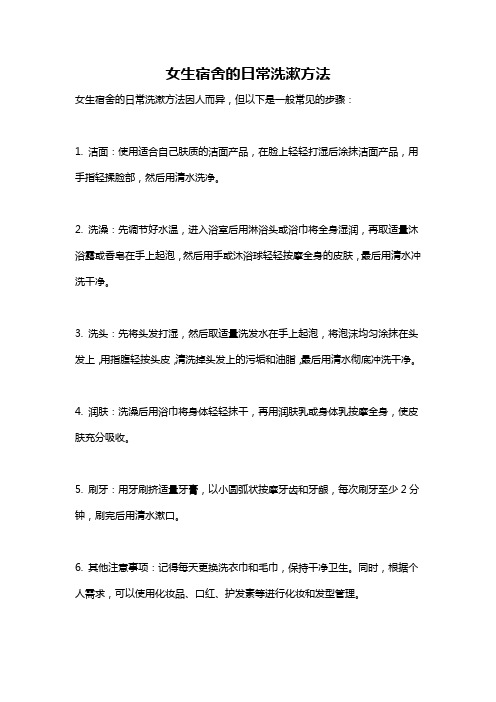 女生宿舍的日常洗漱方法

女生宿舍的日常洗漱方法因人而异，但以下是一般常见的步骤：

1. 洁面：使用适合自己肤质的洁面产品，在脸上轻轻打湿后涂抹洁面产品，用手指轻揉脸部，然后用清水洗净。

2. 洗澡：先调节好水温，进入浴室后用淋浴头或浴巾将全身湿润，再取适量沐浴露或香皂在手上起泡，然后用手或沐浴球轻轻按摩全身的皮肤，最后用清水冲洗干净。

3. 洗头：先将头发打湿，然后取适量洗发水在手上起泡，将泡沫均匀涂抹在头发上，用指腹轻按头皮，清洗掉头发上的污垢和油脂，最后用清水彻底冲洗干净。

4. 润肤：洗澡后用浴巾将身体轻轻抹干，再用润肤乳或身体乳按摩全身，使皮肤充分吸收。

5. 刷牙：用牙刷挤适量牙膏，以小圆弧状按摩牙齿和牙龈，每次刷牙至少 2 分钟，刷完后用清水漱口。

6. 其他注意事项：记得每天更换洗衣巾和毛巾，保持干净卫生。同时，根据个人需求，可以使用化妆品、口红、护发素等进行化妆和发型管理。